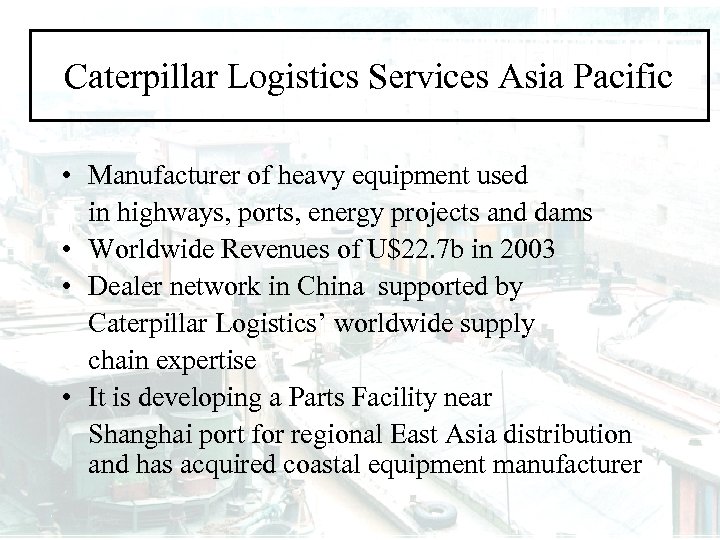 Caterpillar Logistics Services Asia Pacific

• Manufacturer of heavy equipment used in highways, ports, energy projects and dams
• Worldwide Revenues of U$22.7b in 2003
• Dealer network in China supported by Caterpillar Logistics' worldwide supply chain expertise
• It is developing a Parts Facility near Shanghai port for regional East Asia distribution and has acquired coastal equipment manufacturer